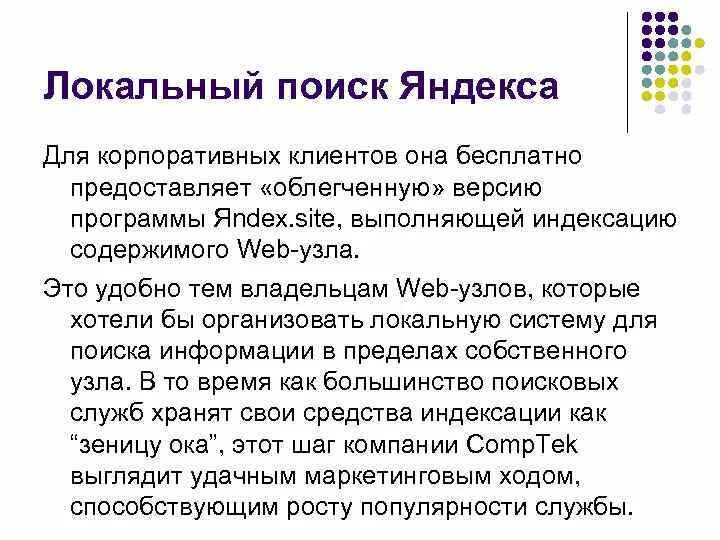 Локальный поиск Яндекса

Для корпоративных клиентов она бесплатно предоставляет «облегченную» версию программы Яndex.site, выполняющей индексацию содержимого Web-узла.

Это удобно тем владельцам Web-узлов, которые хотели бы организовать локальную систему для поиска информации в пределах собственного узла. В то время как большинство поисковых служб хранят свои средства индексации как "зеницу ока", этот шаг компании CompTek выглядит удачным маркетинговым ходом, способствующим росту популярности службы.